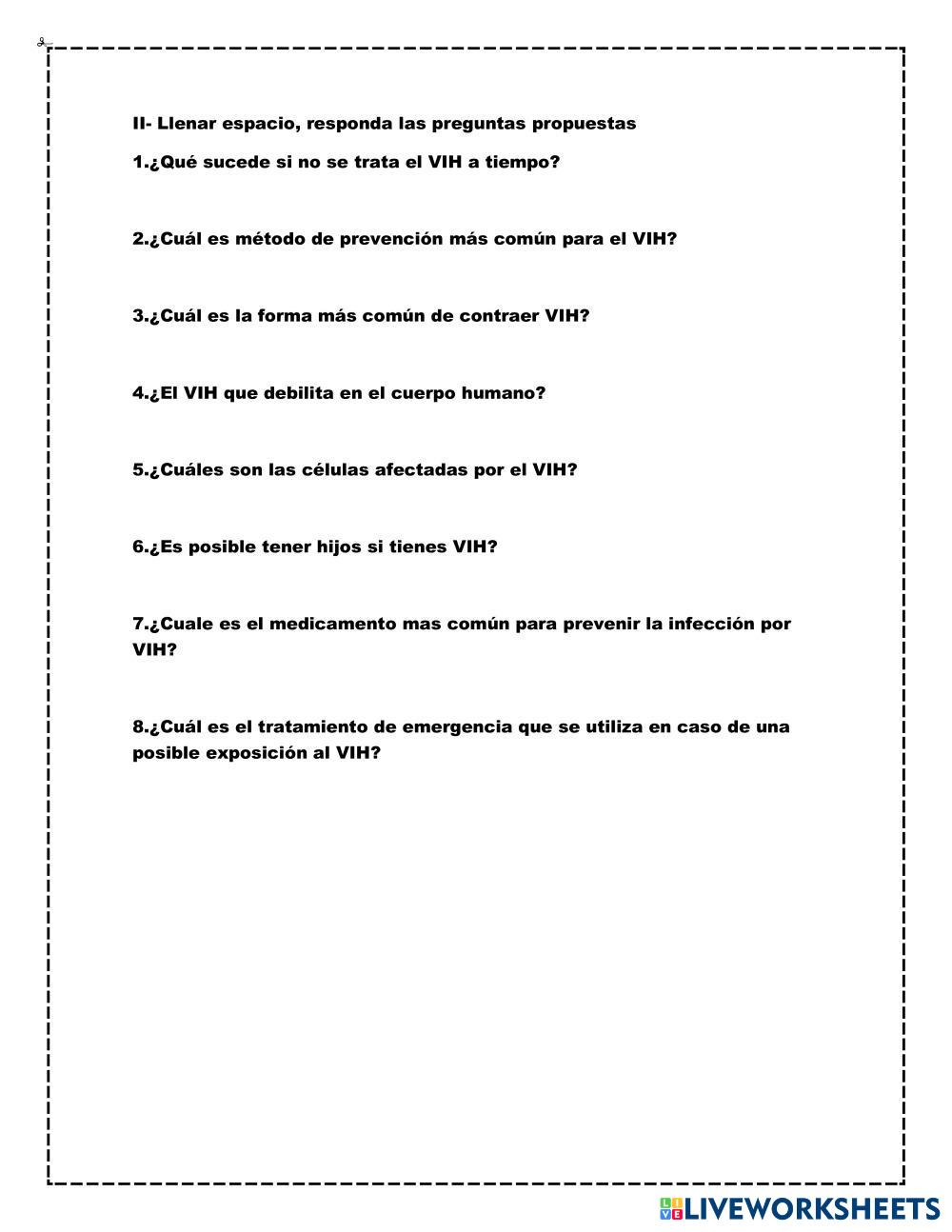 II- Llenar espacio, responda las preguntas propuestas

1.¿Qué sucede si no se trata el VIH a tiempo?

2.¿Cuál es método de prevención más común para el VIH?

3.¿Cuál es la forma más común de contraer VIH?

4.¿El VIH que debilita en el cuerpo humano?

5.¿Cuáles son las células afectadas por el VIH?

6.¿Es posible tener hijos si tienes VIH?

7.¿Cuale es el medicamento mas común para prevenir la infección por VIH?

8.¿Cuál es el tratamiento de emergencia que se utiliza en caso de una posible exposición al VIH?

LIVEWORKSHEETS